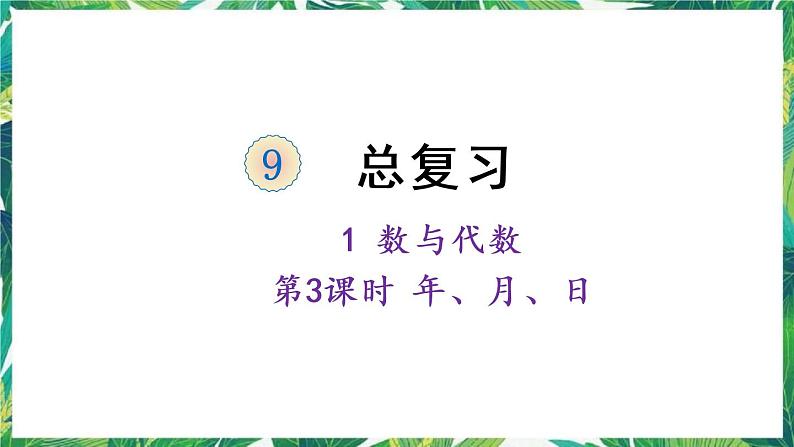 9 总复习

1 数与代数

第3课时 年、月、日